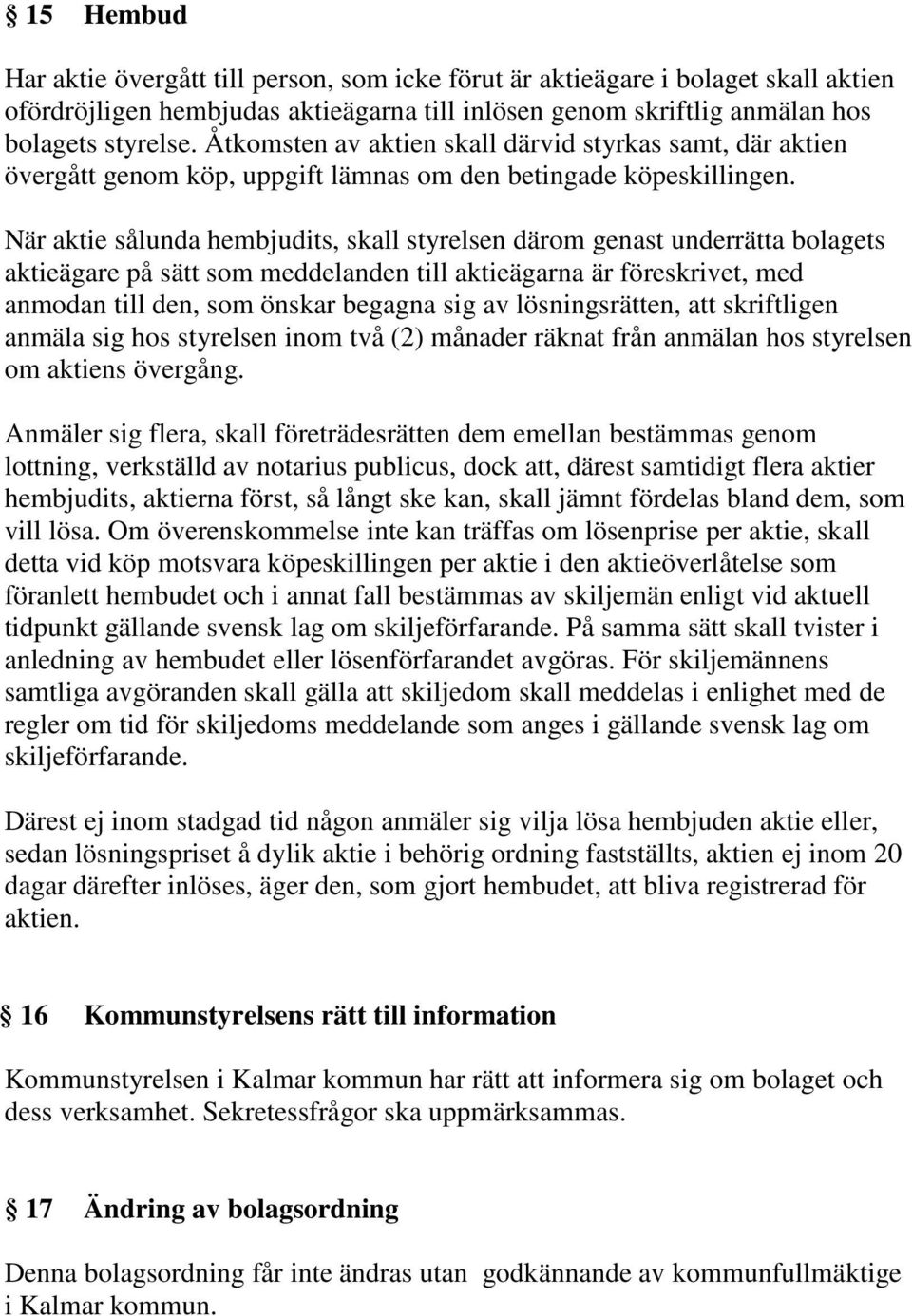 § 15 Hembud

Har aktie övergått till person, som icke förut är aktieägare i bolaget skall aktien ofördröjligen hembjudas aktieägarna till inlösen genom skriftlig anmälan hos bolagets styrelse. Åtkomsten av aktien skall därvid styrkas samt, där aktien övergått genom köp, uppgift lämnas om den betingade köpeskillingen.

När aktie sålunda hembjudits, skall styrelsen därom genast underrätta bolagets aktieägare på sätt som meddelanden till aktieägarna är föreskrivet, med anmodan till den, som önskar begagna sig av lösningsrätten, att skriftligen anmäla sig hos styrelsen inom två (2) månader räknat från anmälan hos styrelsen om aktiens övergång.

Anmäler sig flera, skall företrädesrätten dem emellan bestämmas genom lottning, verkställd av notarius publicus, dock att, därest samtidigt flera aktier hembjudits, aktierna först, så långt ske kan, skall jämnt fördelas bland dem, som vill lösa. Om överenskommelse inte kan träffas om lösenprise per aktie, skall detta vid köp motsvara köpeskillingen per aktie i den aktieöverlåtelse som föranlett hembudet och i annat fall bestämmas av skiljemän enligt vid aktuell tidpunkt gällande svensk lag om skiljeförfarande. På samma sätt skall tvister i anledning av hembudet eller lösenförfarandet avgöras. För skiljemännens samtliga avgöranden skall gälla att skiljedom skall meddelas i enlighet med de regler om tid för skiljedoms meddelande som anges i gällande svensk lag om skiljeförfarande.

Därest ej inom stadgad tid någon anmäler sig vilja lösa hembjuden aktie eller, sedan lösningspriset å dylik aktie i behörig ordning fastställts, aktien ej inom 20 dagar därefter inlöses, äger den, som gjort hembudet, att bliva registrerad för aktien.

§ 16 Kommunstyrelsens rätt till information

Kommunstyrelsen i Kalmar kommun har rätt att informera sig om bolaget och dess verksamhet. Sekretessfrågor ska uppmärksammas.

§ 17 Ändring av bolagsordning

Denna bolagsordning får inte ändras utan godkännande av kommunfullmäktige i Kalmar kommun.